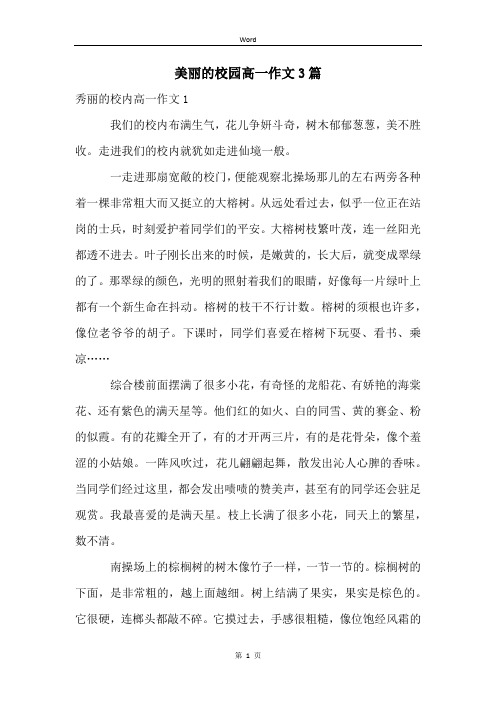 Word

美丽的校园高一作文3篇

秀丽的校内高一作文1

我们的校内布满生气，花儿争妍斗奇，树木郁郁葱葱，美不胜收。走进我们的校内就犹如走进仙境一般。

一走进那扇宽敞的校门，便能观察北操场那儿的左右两旁各种着一棵非常粗大而又挺立的大榕树。从远处看过去，似乎一位正在站岗的士兵，时刻爱护着同学们的平安。大榕树枝繁叶茂，连一丝阳光都透不进去。叶子刚长出来的时候，是嫩黄的，长大后，就变成翠绿的了。那翠绿的颜色，光明的照射着我们的眼睛，好像每一片绿叶上都有一个新生命在抖动。榕树的枝干不行计数。榕树的须根也许多，像位老爷爷的胡子。下课时，同学们喜爱在榕树下玩耍、看书、乘凉……

综合楼前面摆满了很多小花，有奇怪的龙船花、有娇艳的海棠花、还有紫色的满天星等。他们红的如火、白的同雪、黄的赛金、粉的似霞。有的花瓣全开了，有的才开两三片，有的是花骨朵，像个羞涩的小姑娘。一阵风吹过，花儿翩翩起舞，散发出沁人心脾的香味。当同学们经过这里，都会发出啧啧的赞美声，甚至有的同学还会驻足观赏。我最喜爱的是满天星。枝上长满了很多小花，同天上的繁星，数不清。

南操场上的棕榈树的树木像竹子一样，一节一节的。棕榈树的下面，是非常粗的，越上面越细。树上结满了果实，果实是棕色的。它很硬，连榔头都敲不碎。它摸过去，手感很粗糙，像位饱经风霜的

第 1 页